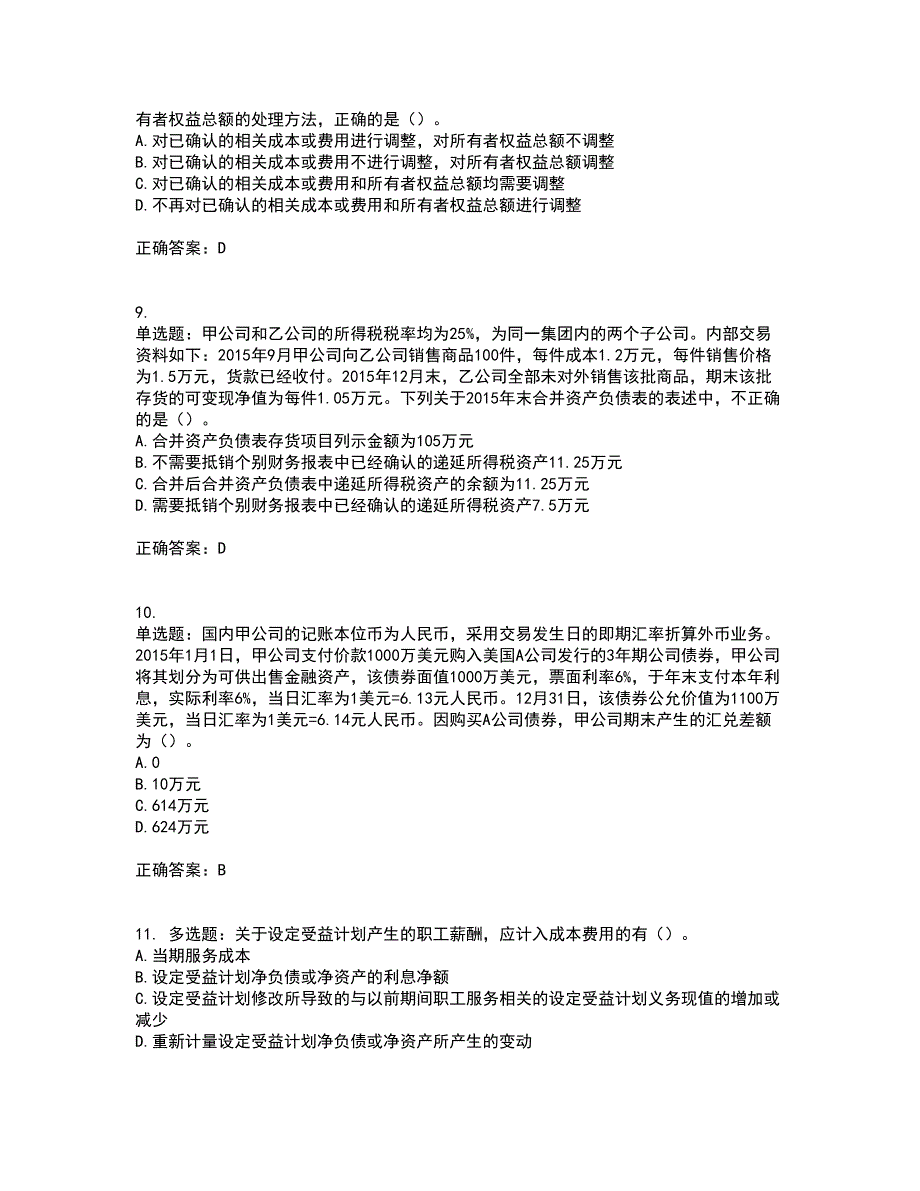 有者权益总额的处理方法，正确的是（）。
A.对已确认的相关成本或费用进行调整，对所有者权益总额不调整
B.对已确认的相关成本或费用不进行调整，对所有者权益总额调整
C.对已确认的相关成本或费用和所有者权益总额均需要调整
D.不再对已确认的相关成本或费用和所有者权益总额进行调整

正确答案：D

9.
单选题：甲公司和乙公司的所得税税率均为25%，为同一集团内的两个子公司。内部交易资料如下：2015年9月甲公司向乙公司销售商品100件，每件成本1.2万元，每件销售价格为1.5万元，货款已经收付。2015年12月末，乙公司全部未对外销售该批商品，期末该批存货的可变现净值为每件1.05万元。下列关于2015年末合并资产负债表的表述中，不正确的是（）。
A.合并资产负债表存货项目列示金额为105万元
B.不需要抵销个别财务报表中已经确认的递延所得税资产11.25万元
C.合并后合并资产负债表中递延所得税资产的余额为11.25万元
D.需要抵销个别财务报表中已经确认的递延所得税资产7.5万元

正确答案：D

10.
单选题：国内甲公司的记账本位币为人民币，采用交易发生日的即期汇率折算外币业务。2015年1月1日，甲公司支付价款1000万美元购入美国A公司发行的3年期公司债券，甲公司将其划分为可供出售金融资产，该债券面值1000万美元，票面利率6%，于年末支付本年利息，实际利率6%，当日汇率为1美元=6.13元人民币。12月31日，该债券公允价值为1100万美元，当日汇率为1美元=6.14元人民币。因购买A公司债券，甲公司期末产生的汇兑差额为（）。
A.0
B.10万元
C.614万元
D.624万元

正确答案：B

11. 多选题：关于设定受益计划产生的职工薪酬，应计入成本费用的有（）。
A.当期服务成本
B.设定受益计划净负债或净资产的利息净额
C.设定受益计划修改所导致的与以前期间职工服务相关的设定受益计划义务现值的增加或减少
D.重新计量设定受益计划净负债或净资产所产生的变动